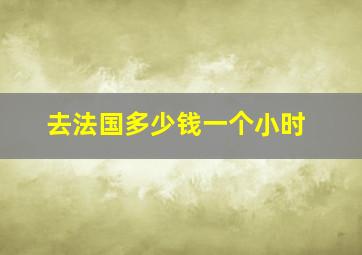 去法国多少钱一个小时